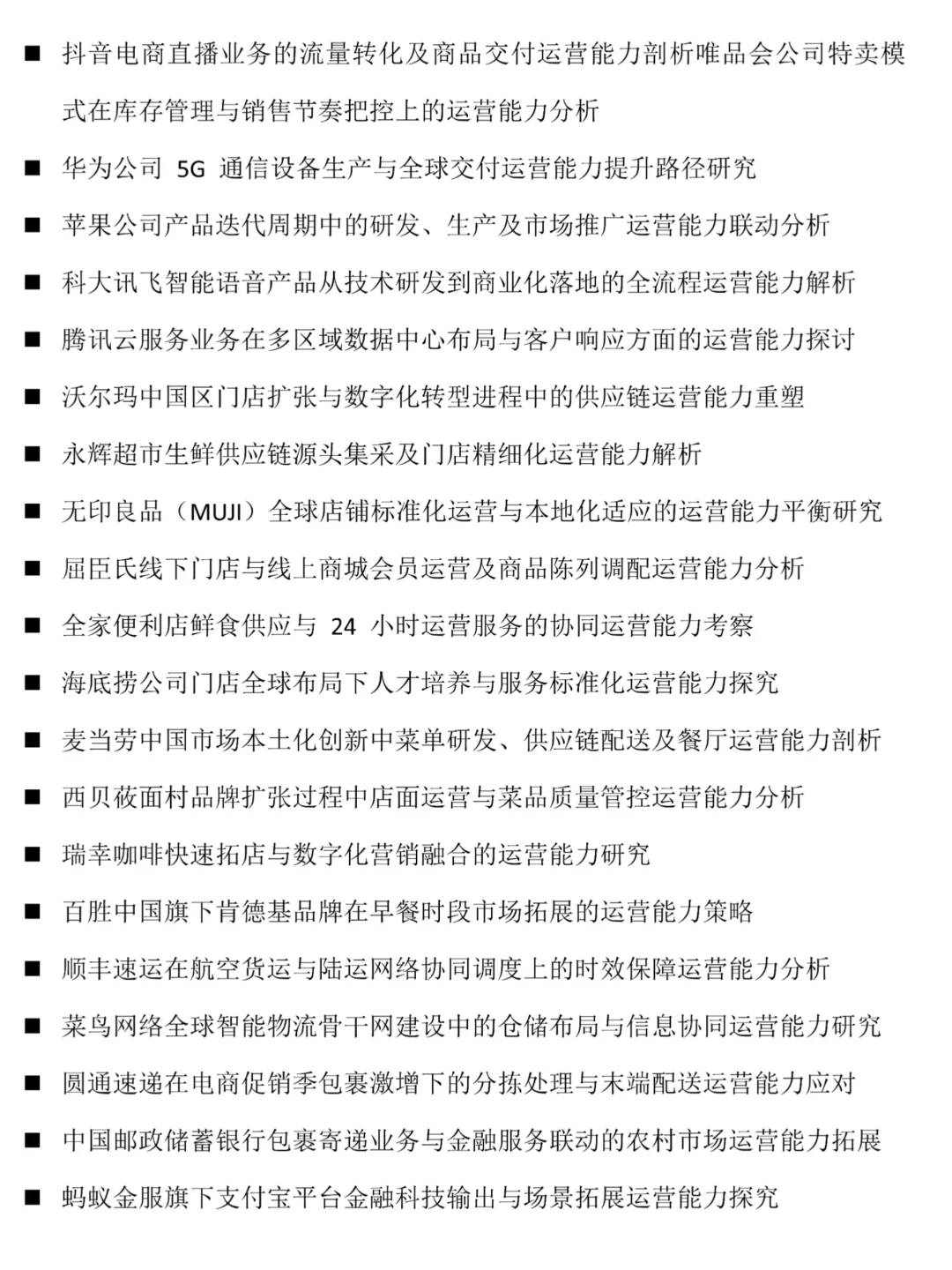 ■ 抖音电商直播业务的流量转化及商品交付运营能力剖析唯品会公司特卖模式在库存管理与销售节奏把控上的运营能力分析

■ 华为公司 5G 通信设备生产与全球交付运营能力提升路径研究

■ 苹果公司产品迭代周期中的研发、生产及市场推广运营能力联动分析

■ 科大讯飞智能语音产品从技术研发到商业化落地的全流程运营能力解析

■ 腾讯云服务业务在多区域数据中心布局与客户响应方面的运营能力探讨

■ 沃尔玛中国区门店扩张与数字化转型进程中的供应链运营能力重塑

■ 永辉超市生鲜供应链源头集采及门店精细化运营能力解析

■ 无印良品（MUJI）全球店铺标准化运营与本地化适应的运营能力平衡研究

■ 屈臣氏线下门店与线上商城会员运营及商品陈列调配运营能力分析

■ 全家便利店鲜食供应与 24 小时运营服务的协同运营能力考察

■ 海底捞公司门店全球布局下人才培养与服务标准化运营能力探究

■ 麦当劳中国市场本土化创新中菜单研发、供应链配送及餐厅运营能力剖析

■ 西贝莜面村品牌扩张过程中店面运营与菜品质量管控运营能力分析

■ 瑞幸咖啡快速拓店与数字化营销融合的运营能力研究

■ 百胜中国旗下肯德基品牌在早餐时段市场拓展的运营能力策略

■ 顺丰速运在航空货运与陆运网络协同调度上的时效保障运营能力分析

■ 菜鸟网络全球智能物流骨干网建设中的仓储布局与信息协同运营能力研究

■ 圆通速递在电商促销季包裹激增下的分拣处理与末端配送运营能力应对

■ 中国邮政储蓄银行包裹寄递业务与金融服务联动的农村市场运营能力拓展

■ 蚂蚁金服旗下支付宝平台金融科技输出与场景拓展运营能力探究